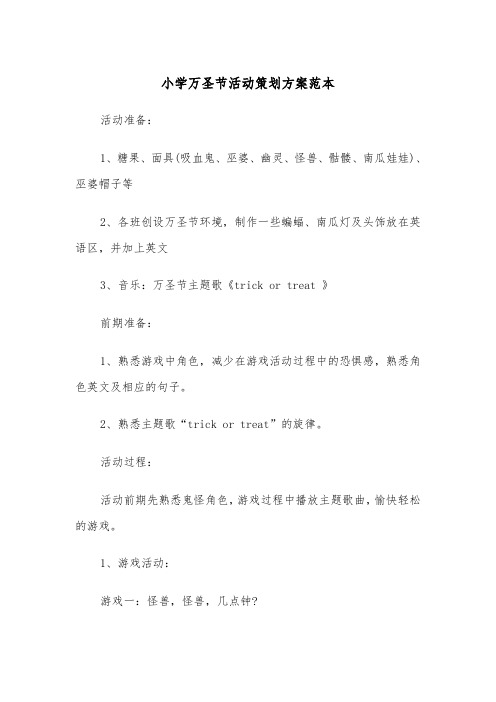 小学万圣节活动策划方案范本

活动准备：

1、糖果、面具(吸血鬼、巫婆、幽灵、怪兽、骷髅、南瓜娃娃)、巫婆帽子等

2、各班创设万圣节环境，制作一些蝙蝠、南瓜灯及头饰放在英语区，并加上英文

3、音乐：万圣节主题歌《trick or treat 》

前期准备：

1、熟悉游戏中角色，减少在游戏活动过程中的恐惧感，熟悉角色英文及相应的句子。

2、熟悉主题歌“trick or treat”的旋律。

活动过程：

活动前期先熟悉鬼怪角色，游戏过程中播放主题歌曲，愉快轻松的游戏。

1、游戏活动：

游戏一：怪兽，怪兽，几点钟?